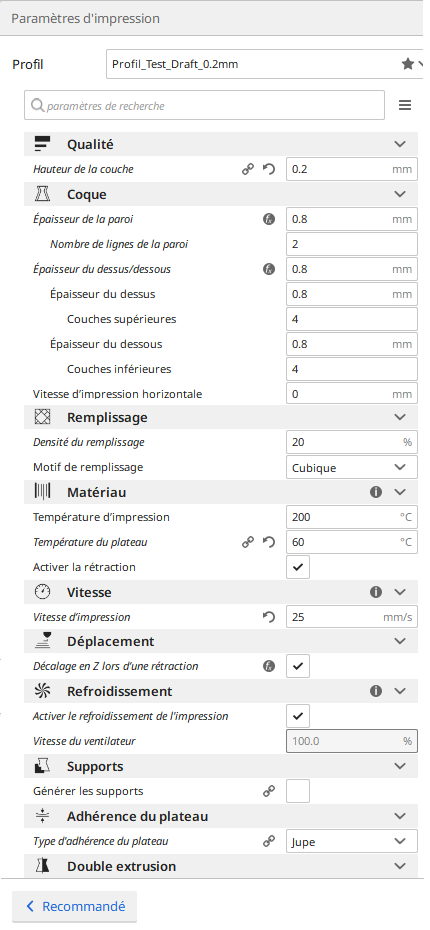 Paramètres d'impression

Profil Profil_Test_Draft_0.2mm

paramètres de recherche

Qualité

Hauteur de la couche 0.2 mm

Coque

Épaisseur de la paroi 0.8 mm

Nombre de lignes de la paroi 2

Épaisseur du dessus/dessous 0.8 mm

Épaisseur du dessus 0.8 mm

Couches supérieures 4

Épaisseur du dessous 0.8 mm

Couches inférieures 4

Vitesse d'impression horizontale 0 mm

Remplissage

Densité du remplissage 20 %

Motif de remplissage Cubique

Matériau

Température d'impression 200 °C

Température du plateau 60 °C

Activer la rétraction

Vitesse

Vitesse d'impression 25 mm/s

Déplacement

Décalage en Z lors d'une rétraction

Refroidissement

Activer le refroidissement de l'impression

Vitesse du ventilateur 100.0 %

Supports

Générer les supports

Adhérence du plateau

Type d'adhérence du plateau Jupe

Double extrusion

Recommandé